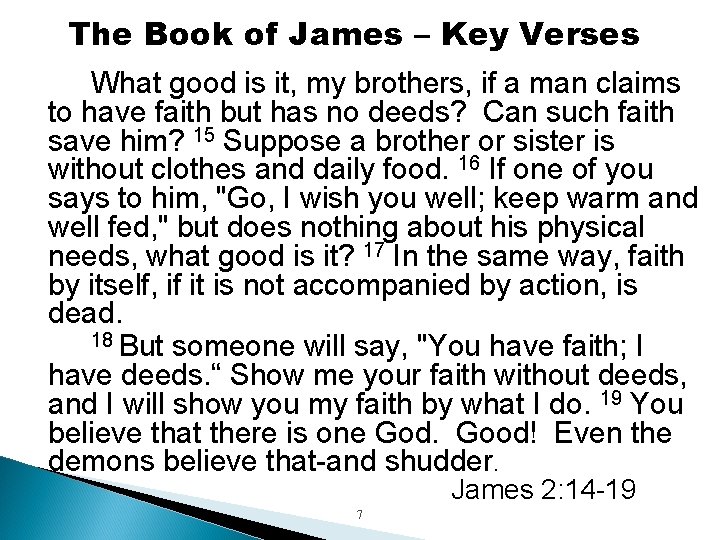 The Book of James – Key Verses

What good is it, my brothers, if a man claims to have faith but has no deeds? Can such faith save him? $^{15}$ Suppose a brother or sister is without clothes and daily food. $^{16}$ If one of you says to him, "Go, I wish you well; keep warm and well fed," but does nothing about his physical needs, what good is it? $^{17}$ In the same way, faith by itself, if it is not accompanied by action, is dead.

$^{18}$ But someone will say, "You have faith; I have deeds." Show me your faith without deeds, and I will show you my faith by what I do. $^{19}$ You believe that there is one God. Good! Even the demons believe that-and shudder.

James 2:14-19

7